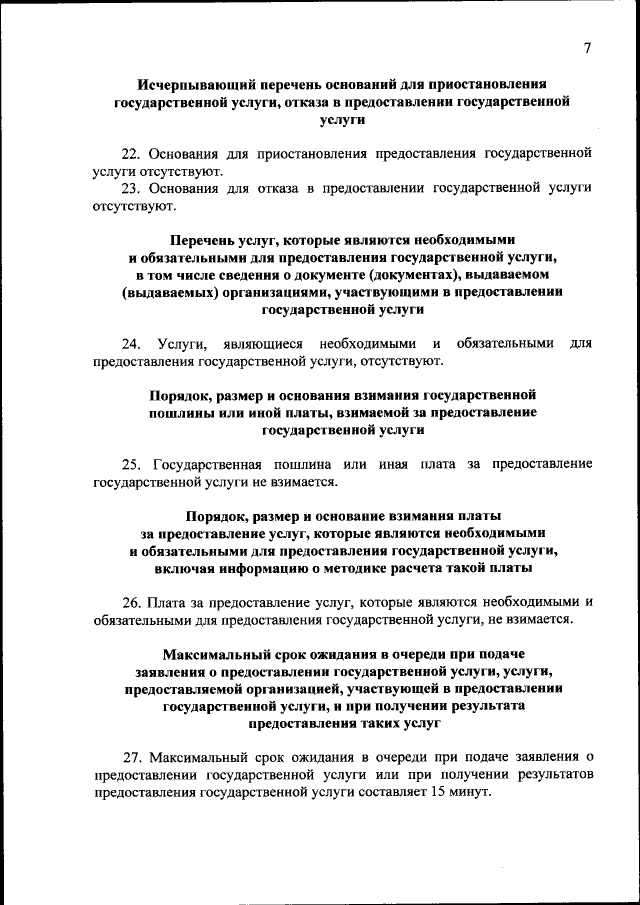 7

Исчерпывающий перечень оснований для приостановления государственной услуги, отказа в предоставлении государственной услуги

22. Основания для приостановления предоставления государственной услуги отсутствуют.
23. Основания для отказа в предоставлении государственной услуги отсутствуют.

Перечень услуг, которые являются необходимыми и обязательными для предоставления государственной услуги, в том числе сведения о документе (документах), выдаваемом (выдаваемых) организациями, участвующими в предоставлении государственной услуги

24. Услуги, являющиеся необходимыми и обязательными для предоставления государственной услуги, отсутствуют.

Порядок, размер и основания взимания государственной пошлины или иной платы, взимаемой за предоставление государственной услуги

25. Государственная пошлина или иная плата за предоставление государственной услуги не взимается.

Порядок, размер и основание взимания платы за предоставление услуг, которые являются необходимыми и обязательными для предоставления государственной услуги, включая информацию о методике расчета такой платы

26. Плата за предоставление услуг, которые являются необходимыми и обязательными для предоставления государственной услуги, не взимается.

Максимальный срок ожидания в очереди при подаче заявления о предоставлении государственной услуги, услуги, предоставляемой организацией, участвующей в предоставлении государственной услуги, и при получении результата предоставления таких услуг

27. Максимальный срок ожидания в очереди при подаче заявления о предоставлении государственной услуги или при получении результатов предоставления государственной услуги составляет 15 минут.